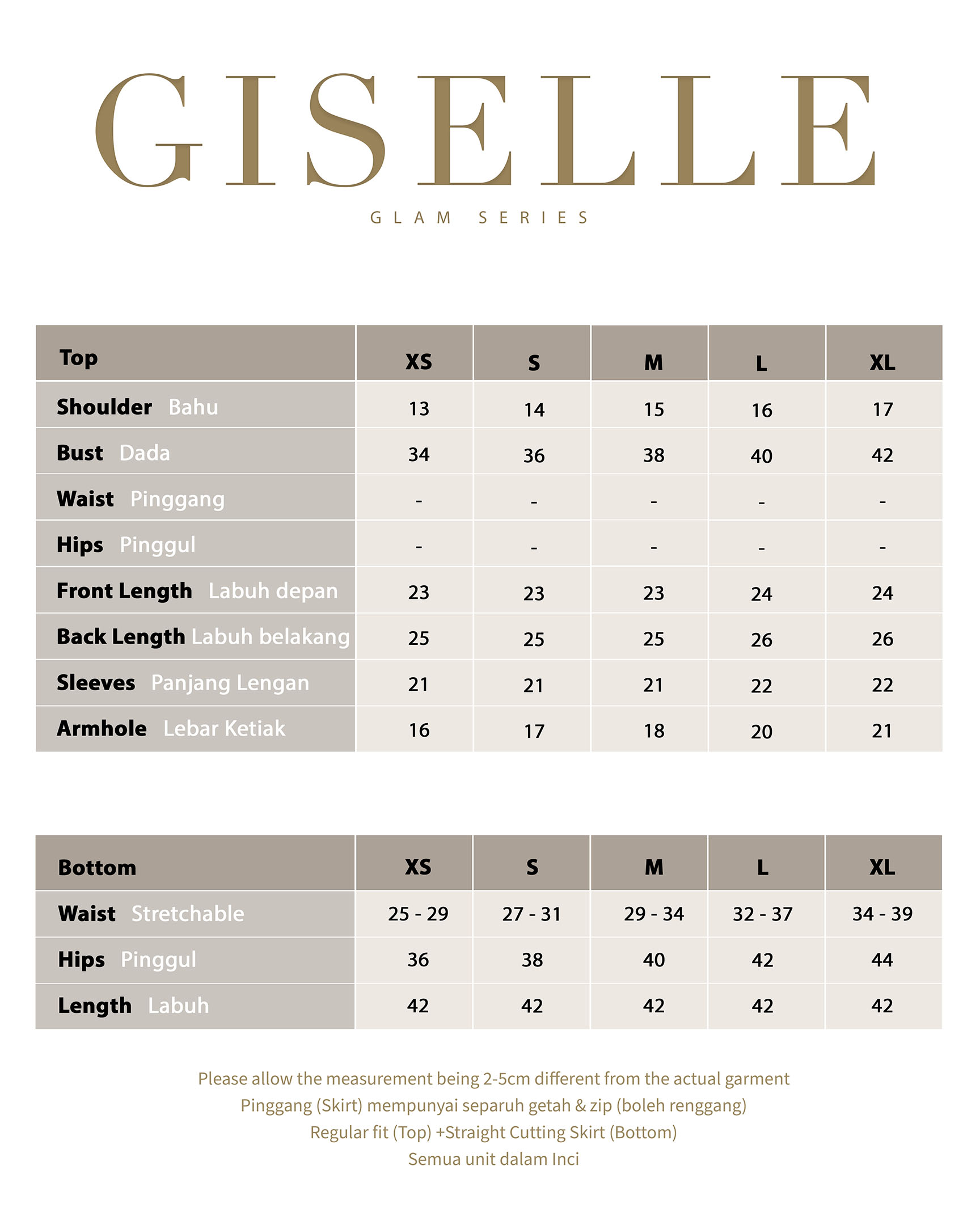 GISELLE

GLAM SERIES

| Top | XS | S | M | L | XL |
|---|---|---|---|---|---|
| Shoulder Bahu | 13 | 14 | 15 | 16 | 17 |
| Bust Dada | 34 | 36 | 38 | 40 | 42 |
| Waist Pinggang | - | - | - | - | - |
| Hips Pinggul | - | - | - | - | - |
| Front Length Labuh depan | 23 | 23 | 23 | 24 | 24 |
| Back Length Labuh belakang | 25 | 25 | 25 | 26 | 26 |
| Sleeves Panjang Lengan | 21 | 21 | 21 | 22 | 22 |
| Armhole Lebar Ketiak | 16 | 17 | 18 | 20 | 21 |

| Bottom | XS | S | M | L | XL |
|---|---|---|---|---|---|
| Waist Stretchable | 25 - 29 | 27 - 31 | 29 - 34 | 32 - 37 | 34 - 39 |
| Hips Pinggul | 36 | 38 | 40 | 42 | 44 |
| Length Labuh | 42 | 42 | 42 | 42 | 42 |

Please allow the measurement being 2-5cm different from the actual garment
Pinggang (Skirt) mempunyai separuh getah & zip (boleh renggang)
Regular fit (Top) +Straight Cutting Skirt (Bottom)
Semua unit dalam Inci